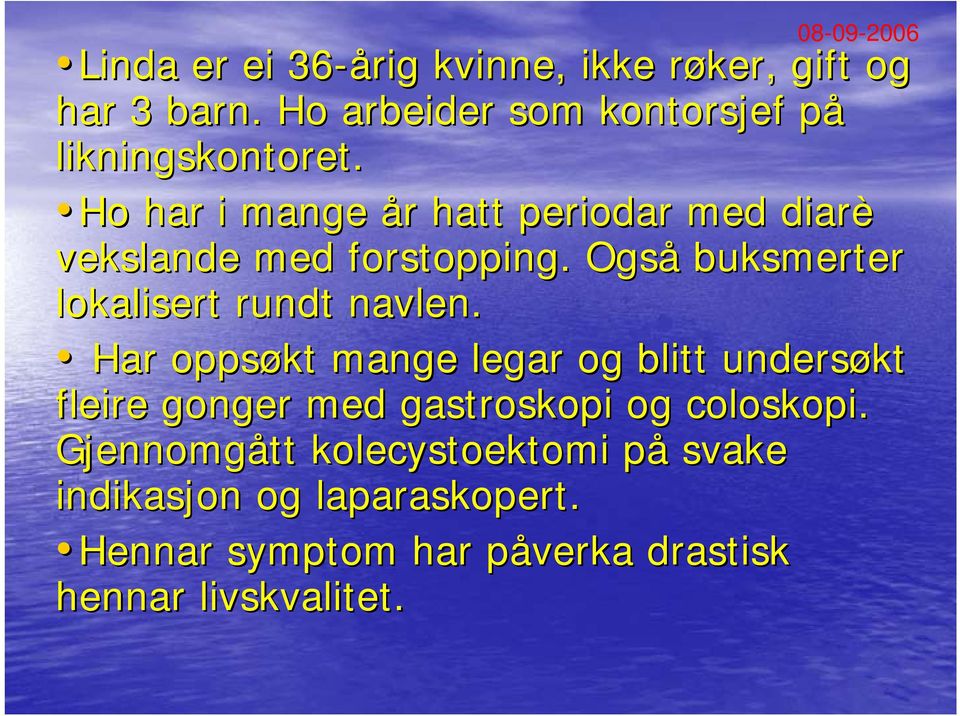 08-09-2006

• Linda er ei 36-årig kvinne, ikke røker, gift og har 3 barn. Ho arbeider som kontorsjef på likningskontoret.

• Ho har i mange år hatt periodar med diarè vekslande med forstopping. Også buksmerter lokalisert rundt navlen.

• Har oppsøkt mange legar og blitt undersøkt fleire gonger med gastroskopi og coloskopi. Gjennomgått kolecystoektomi på svake indikasjon og laparaskopert.

• Hennar symptom har påverka drastisk hennar livskvalitet.